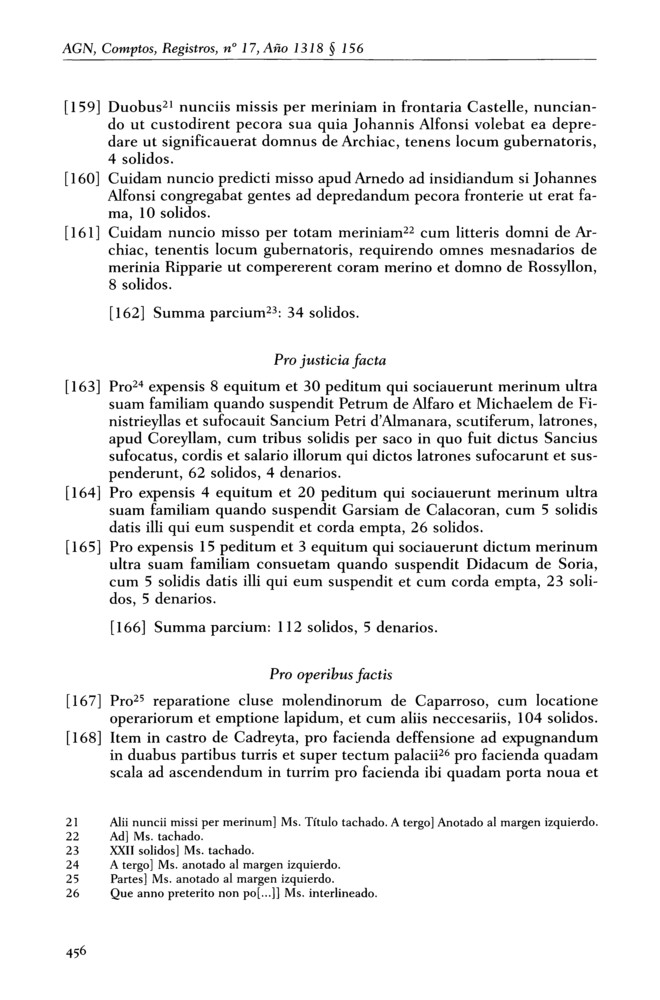 AGN, Comptos, Registros, nº 17, Año 1318 § 156

[159] Duobus$^{21}$ nunciis missis per meriniam in frontaria Castelle, nunciando ut custodirent pecora sua quia Johannis Alfonsi volebat ea depredare ut significauerat domnus de Archiac, tenens locum gubernatoris, 4 solidos.

[160] Cuidam nuncio predicti misso apud Arnedo ad insidiandum si Johannes Alfonsi congregabat gentes ad depredandum pecora fronterie ut erat fama, 10 solidos.

[161] Cuidam nuncio misso per totam meriniam$^{22}$ cum litteris domni de Archiac, tenentis locum gubernatoris, requirendo omnes mesnadarios de merinia Ripparie ut compererent coram merino et domno de Rossyllon, 8 solidos.

[162] Summa parcium$^{23}$: 34 solidos.

Pro justicia facta

[163] Pro$^{24}$ expensis 8 equitum et 30 peditum qui sociauerunt merinum ultra suam familiam quando suspendit Petrum de Alfaro et Michaelem de Finistrieyllas et sufocauit Sancium Petri d'Almanara, scutiferum, latrones, apud Coreyllam, cum tribus solidis per saco in quo fuit dictus Sancius sufocatus, cordis et salario illorum qui dictos latrones sufocarunt et suspenderunt, 62 solidos, 4 denarios.

[164] Pro expensis 4 equitum et 20 peditum qui sociauerunt merinum ultra suam familiam quando suspendit Garsiam de Calacoran, cum 5 solidis datis illi qui eum suspendit et corda empta, 26 solidos.

[165] Pro expensis 15 peditum et 3 equitum qui sociauerunt dictum merinum ultra suam familiam consuetam quando suspendit Didacum de Soria, cum 5 solidis datis illi qui eum suspendit et cum corda empta, 23 solidos, 5 denarios.

[166] Summa parcium: 112 solidos, 5 denarios.

Pro operibus factis

[167] Pro$^{25}$ reparatione cluse molendinorum de Caparroso, cum locatione operariorum et emptione lapidum, et cum aliis neccesariis, 104 solidos.

[168] Item in castro de Cadreyta, pro facienda deffensione ad expugnandum in duabus partibus turris et super tectum palacii$^{26}$ pro facienda quadam scala ad ascendendum in turrim pro facienda ibi quadam porta noua et

21 Alii nuncii missi per merinum] Ms. Título tachado. A tergo] Anotado al margen izquierdo.
22 Ad] Ms. tachado.
23 XXII solidos] Ms. tachado.
24 A tergo] Ms. anotado al margen izquierdo.
25 Partes] Ms. anotado al margen izquierdo.
26 Que anno preterito non po[...]] Ms. interlineado.

456